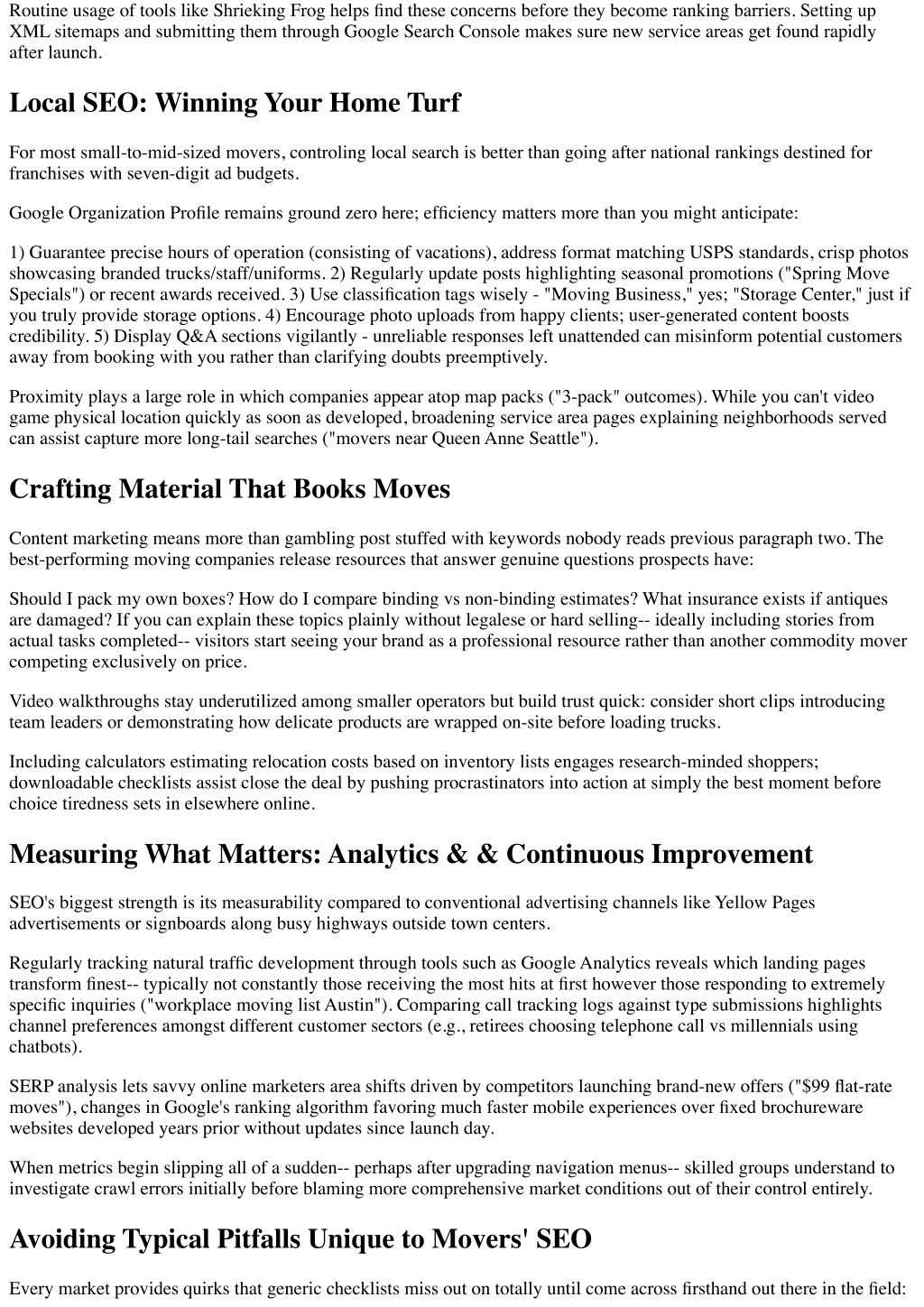 Routine usage of tools like Shrieking Frog helps find these concerns before they become ranking barriers. Setting up XML sitemaps and submitting them through Google Search Console makes sure new service areas get found rapidly after launch.

Local SEO: Winning Your Home Turf

For most small-to-mid-sized movers, controling local search is better than going after national rankings destined for franchises with seven-digit ad budgets.

Google Organization Profile remains ground zero here; efficiency matters more than you might anticipate:

1) Guarantee precise hours of operation (consisting of vacations), address format matching USPS standards, crisp photos showcasing branded trucks/staff/uniforms. 2) Regularly update posts highlighting seasonal promotions ("Spring Move Specials") or recent awards received. 3) Use classification tags wisely - "Moving Business," yes; "Storage Center," just if you truly provide storage options. 4) Encourage photo uploads from happy clients; user-generated content boosts credibility. 5) Display Q&A sections vigilantly - unreliable responses left unattended can misinform potential customers away from booking with you rather than clarifying doubts preemptively.

Proximity plays a large role in which companies appear atop map packs ("3-pack" outcomes). While you can't video game physical location quickly as soon as developed, broadening service area pages explaining neighborhoods served can assist capture more long-tail searches ("movers near Queen Anne Seattle").

Crafting Material That Books Moves

Content marketing means more than gambling post stuffed with keywords nobody reads previous paragraph two. The best-performing moving companies release resources that answer genuine questions prospects have:

Should I pack my own boxes? How do I compare binding vs non-binding estimates? What insurance exists if antiques are damaged? If you can explain these topics plainly without legalese or hard selling-- ideally including stories from actual tasks completed-- visitors start seeing your brand as a professional resource rather than another commodity mover competing exclusively on price.

Video walkthroughs stay underutilized among smaller operators but build trust quick: consider short clips introducing team leaders or demonstrating how delicate products are wrapped on-site before loading trucks.

Including calculators estimating relocation costs based on inventory lists engages research-minded shoppers; downloadable checklists assist close the deal by pushing procrastinators into action at simply the best moment before choice tiredness sets in elsewhere online.

Measuring What Matters: Analytics & & Continuous Improvement

SEO's biggest strength is its measurability compared to conventional advertising channels like Yellow Pages advertisements or signboards along busy highways outside town centers.

Regularly tracking natural traffic development through tools such as Google Analytics reveals which landing pages transform finest-- typically not constantly those receiving the most hits at first however those responding to extremely specific inquiries ("workplace moving list Austin"). Comparing call tracking logs against type submissions highlights channel preferences amongst different customer sectors (e.g., retirees choosing telephone call vs millennials using chatbots).

SERP analysis lets savvy online marketers area shifts driven by competitors launching brand-new offers ("$99 flat-rate moves"), changes in Google's ranking algorithm favoring much faster mobile experiences over fixed brochureware websites developed years prior without updates since launch day.

When metrics begin slipping all of a sudden-- perhaps after upgrading navigation menus-- skilled groups understand to investigate crawl errors initially before blaming more comprehensive market conditions out of their control entirely.

Avoiding Typical Pitfalls Unique to Movers' SEO

Every market provides quirks that generic checklists miss out on totally until come across firsthand out there in the field: